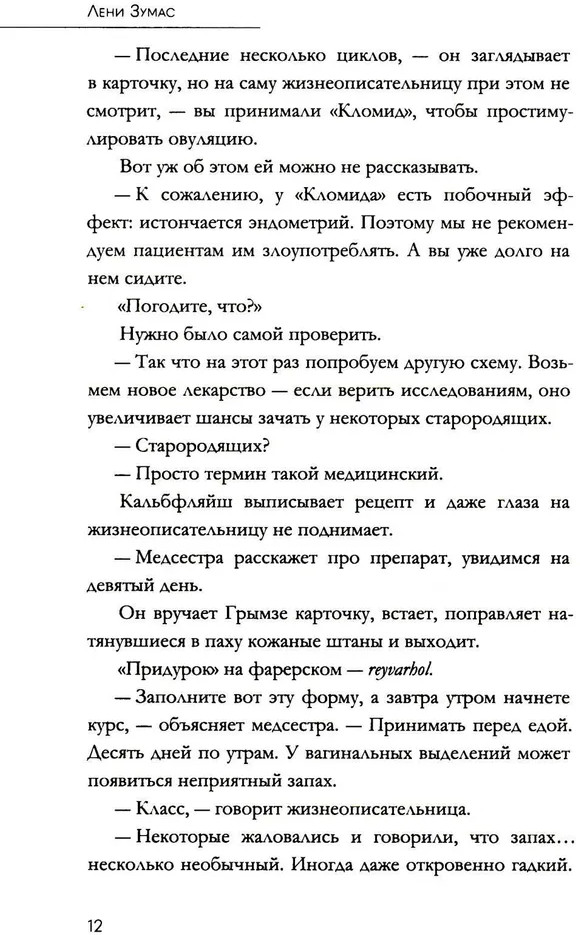 Лени Зумас

— Последние несколько циклов, — он заглядывает в карточку, но на саму жизнеописательницу при этом не смотрит, — вы принимали «Кломид», чтобы простимулировать овуляцию.

Вот уж об этом ей можно не рассказывать.

— К сожалению, у «Кломида» есть побочный эффект: истончается эндометрий. Поэтому мы не рекомендуем пациентам им злоупотреблять. А вы уже долго на нем сидите.

«Погодите, что?»

Нужно было самой проверить.

— Так что на этот раз попробуем другую схему. Возьмем новое лекарство — если верить исследованиям, оно увеличивает шансы зачать у некоторых старородящих.

— Старородящих?

— Просто термин такой медицинский.

Кальбфляйш выписывает рецепт и даже глаза на жизнеописательницу не поднимает.

— Медсестра расскажет про препарат, увидимся на девятый день.

Он вручает Грымзе карточку, встает, поправляет натянувшиеся в паху кожаные штаны и выходит.

«Придурок» на фарерском — reyvarhol.

— Заполните вот эту форму, а завтра утром начнете курс, — объясняет медсестра. — Принимать перед едой. Десять дней по утрам. У вагинальных выделений может появиться неприятный запах.

— Класс, — говорит жизнеописательница.

— Некоторые жаловались и говорили, что запах… несколько необычный. Иногда даже откровенно гадкий.

12